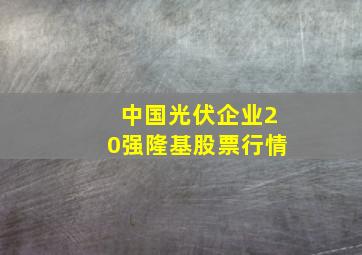 中国光伏企业20强隆基股票行情